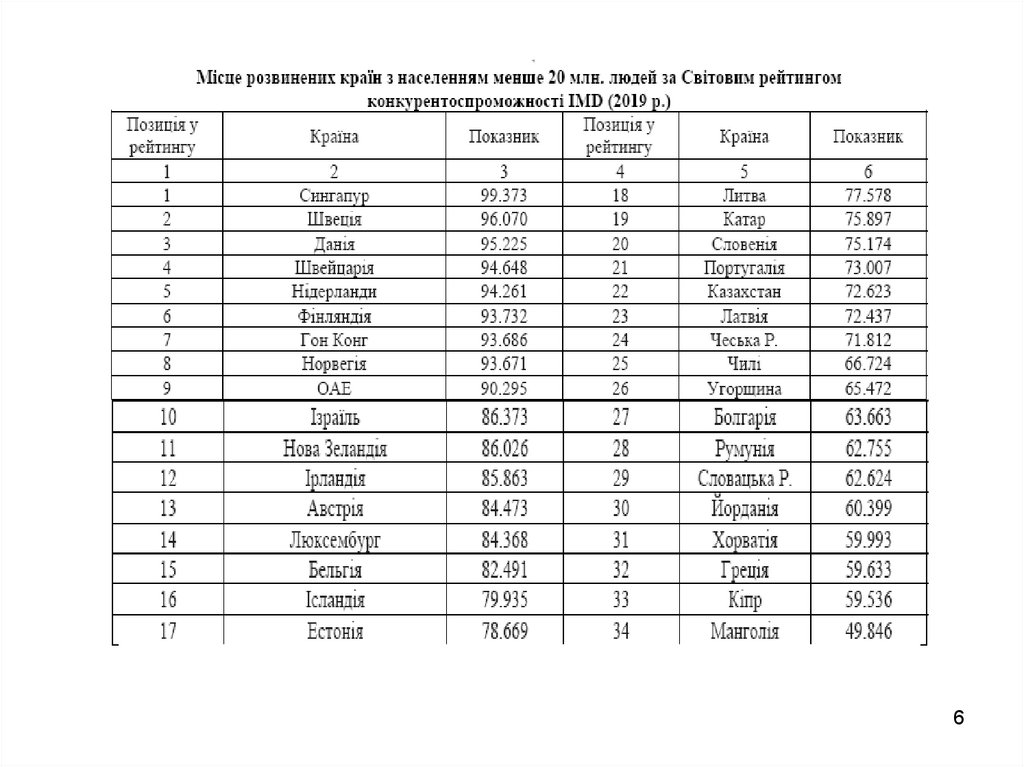 Місце розвинених країн з населенням менше 20 млн. людей за Світовим рейтингом конкурентоспроможності IMD (2019 р.)

| Позиція у рейтингу | Країна | Показник | Позиція у рейтингу | Країна | Показник |
|---|---|---|---|---|---|
| 1 | 2 | 3 | 4 | 5 | 6 |
| 1 | Сингапур | 99.373 | 18 | Литва | 77.578 |
| 2 | Швеція | 96.070 | 19 | Катар | 75.897 |
| 3 | Данія | 95.225 | 20 | Словенія | 75.174 |
| 4 | Швейцарія | 94.648 | 21 | Португалія | 73.007 |
| 5 | Нідерланди | 94.261 | 22 | Казахстан | 72.623 |
| 6 | Фінляндія | 93.732 | 23 | Латвія | 72.437 |
| 7 | Гон Конг | 93.686 | 24 | Чеська Р. | 71.812 |
| 8 | Норвегія | 93.671 | 25 | Чилі | 66.724 |
| 9 | ОАЕ | 90.295 | 26 | Угорщина | 65.472 |
| 10 | Ізраїль | 86.373 | 27 | Болгарія | 63.663 |
| 11 | Нова Зеландія | 86.026 | 28 | Румунія | 62.755 |
| 12 | Ірландія | 85.863 | 29 | Словацька Р. | 62.624 |
| 13 | Австрія | 84.473 | 30 | Йорданія | 60.399 |
| 14 | Люксембург | 84.368 | 31 | Хорватія | 59.993 |
| 15 | Бельгія | 82.491 | 32 | Греція | 59.633 |
| 16 | Ісландія | 79.935 | 33 | Кіпр | 59.536 |
| 17 | Естонія | 78.669 | 34 | Манголія | 49.846 |

6